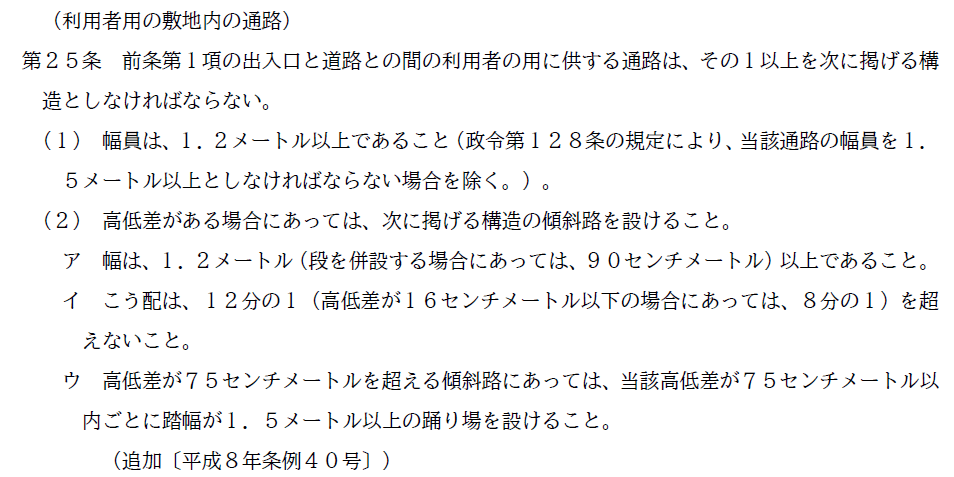 （利用者用の敷地内の通路）

第２５条　前条第１項の出入口と道路との間の利用者の用に供する通路は、その１以上を次に掲げる構造としなければならない。

（１）　幅員は、１．２メートル以上であること（政令第１２８条の規定により、当該通路の幅員を１．５メートル以上としなければならない場合を除く。）。

（２）　高低差がある場合にあっては、次に掲げる構造の傾斜路を設けること。

ア　幅は、１．２メートル（段を併設する場合にあっては、９０センチメートル）以上であること。

イ　こう配は、１２分の１（高低差が１６センチメートル以下の場合にあっては、８分の１）を超えないこと。

ウ　高低差が７５センチメートルを超える傾斜路にあっては、当該高低差が７５センチメートル以内ごとに踏幅が１．５メートル以上の踊り場を設けること。

（追加〔平成８年条例４０号〕）